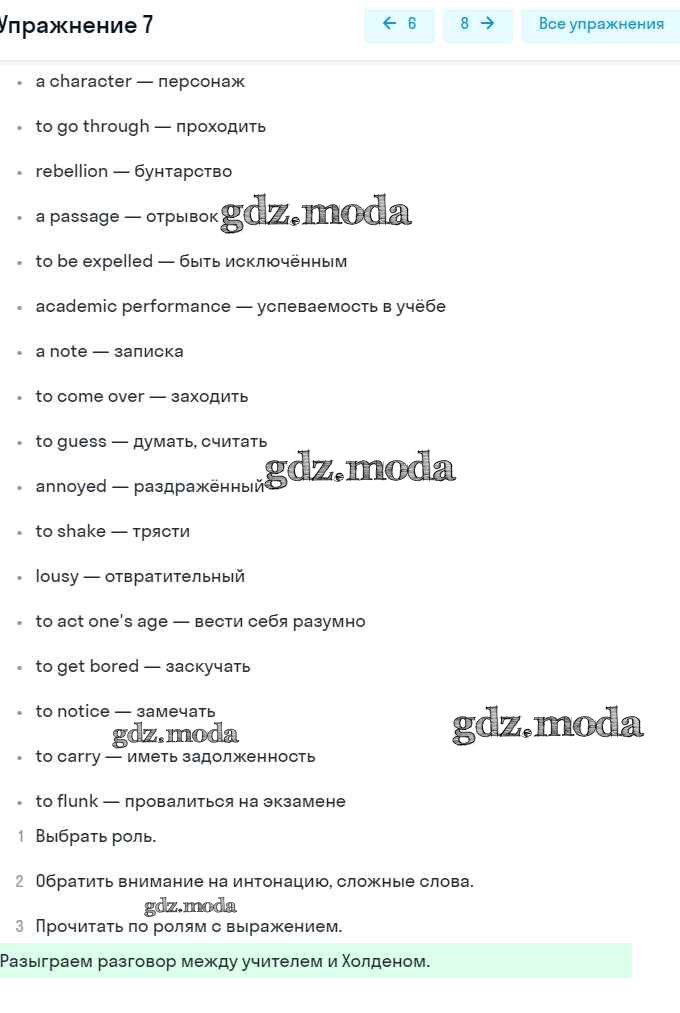 Упражнение 7

← 6

8 →

Все упражнения

- a character — персонаж
- to go through — проходить
- rebellion — бунтарство
- a passage — отрывок gdz.moda
- to be expelled — быть исключённым
- academic performance — успеваемость в учёбе
- a note — записка
- to come over — заходить
- to guess — думать, считать
- annoyed — раздражённый gdz.moda
- to shake — трясти
- lousy — отвратительный
- to act one's age — вести себя разумно
- to get bored — заскучать
- to notice — замечать

gdz.moda gdz.moda

- to carry — иметь задолженность
- to flunk — провалиться на экзамене

1 Выбрать роль.

2 Обратить внимание на интонацию, сложные слова.

gdz.moda

3 Прочитать по ролям с выражением.

Разыграем разговор между учителем и Холденом.